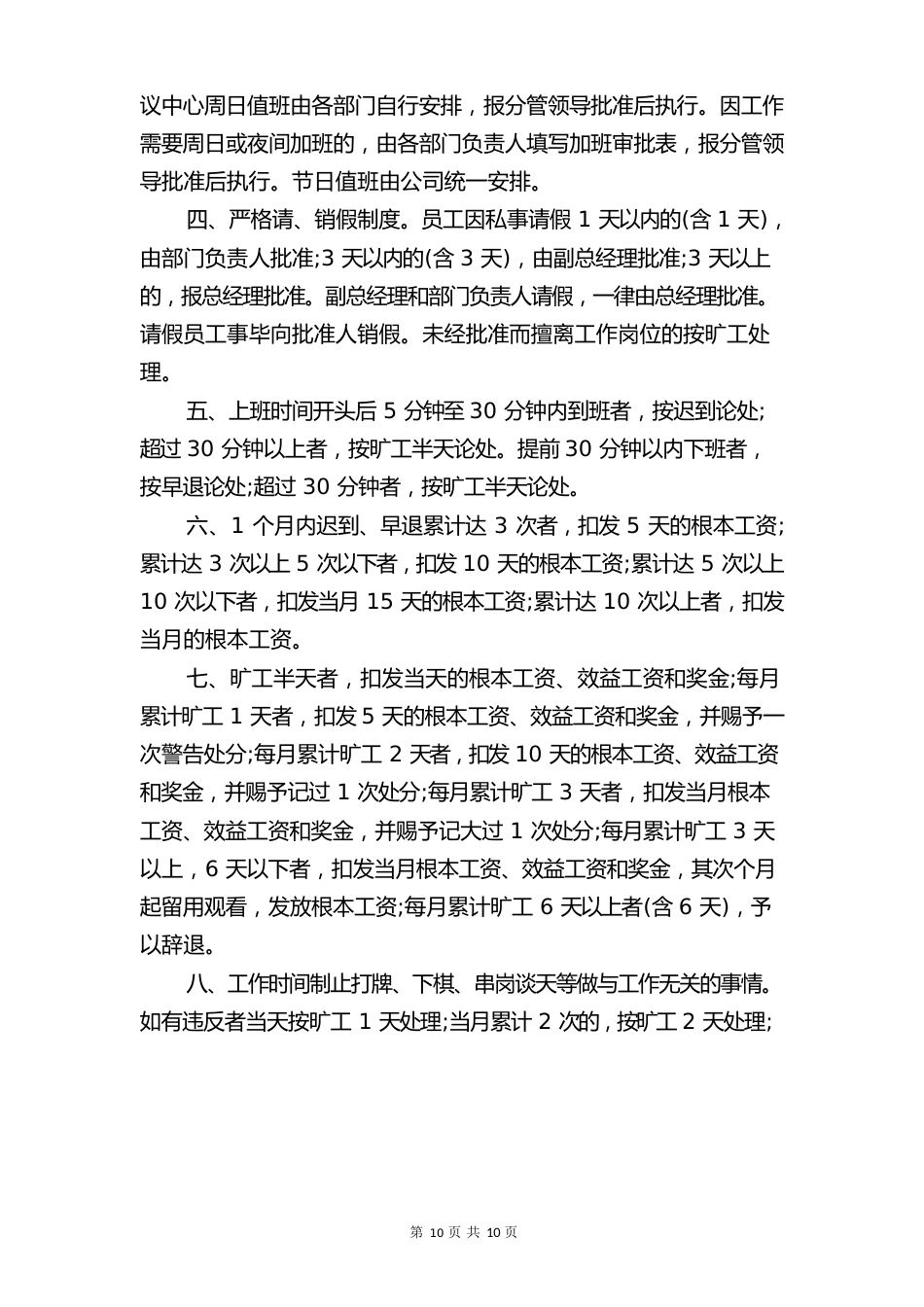 议中心周日值班由各部门自行安排，报分管领导批准后执行。因工作需要周日或夜间加班的，由各部门负责人填写加班审批表，报分管领导批准后执行。节日值班由公司统一安排。

四、严格请、销假制度。员工因私事请假 1 天以内的(含 1 天)，由部门负责人批准;3 天以内的(含 3 天)，由副总经理批准;3 天以上的，报总经理批准。副总经理和部门负责人请假，一律由总经理批准。请假员工事毕向批准人销假。未经批准而擅离工作岗位的按旷工处理。

五、上班时间开头后 5 分钟至 30 分钟内到班者，按迟到论处;超过 30 分钟以上者，按旷工半天论处。提前 30 分钟以内下班者，按早退论处;超过 30 分钟者，按旷工半天论处。

六、1 个月内迟到、早退累计达 3 次者，扣发 5 天的根本工资;累计达 3 次以上 5 次以下者，扣发 10 天的根本工资;累计达 5 次以上 10 次以下者，扣发当月 15 天的根本工资;累计达 10 次以上者，扣发当月的根本工资。

七、旷工半天者，扣发当天的根本工资、效益工资和奖金;每月累计旷工 1 天者，扣发 5 天的根本工资、效益工资和奖金，并赐予一次警告处分;每月累计旷工 2 天者，扣发 10 天的根本工资、效益工资和奖金，并赐予记过 1 次处分;每月累计旷工 3 天者，扣发当月根本工资、效益工资和奖金，并赐予记大过 1 次处分;每月累计旷工 3 天以上，6 天以下者，扣发当月根本工资、效益工资和奖金，其次个月起留用观看，发放根本工资;每月累计旷工 6 天以上者(含 6 天)，予以辞退。

八、工作时间制止打牌、下棋、串岗谈天等做与工作无关的事情。如有违反者当天按旷工 1 天处理;当月累计 2 次的，按旷工 2 天处理;

第 10 页 共 10 页